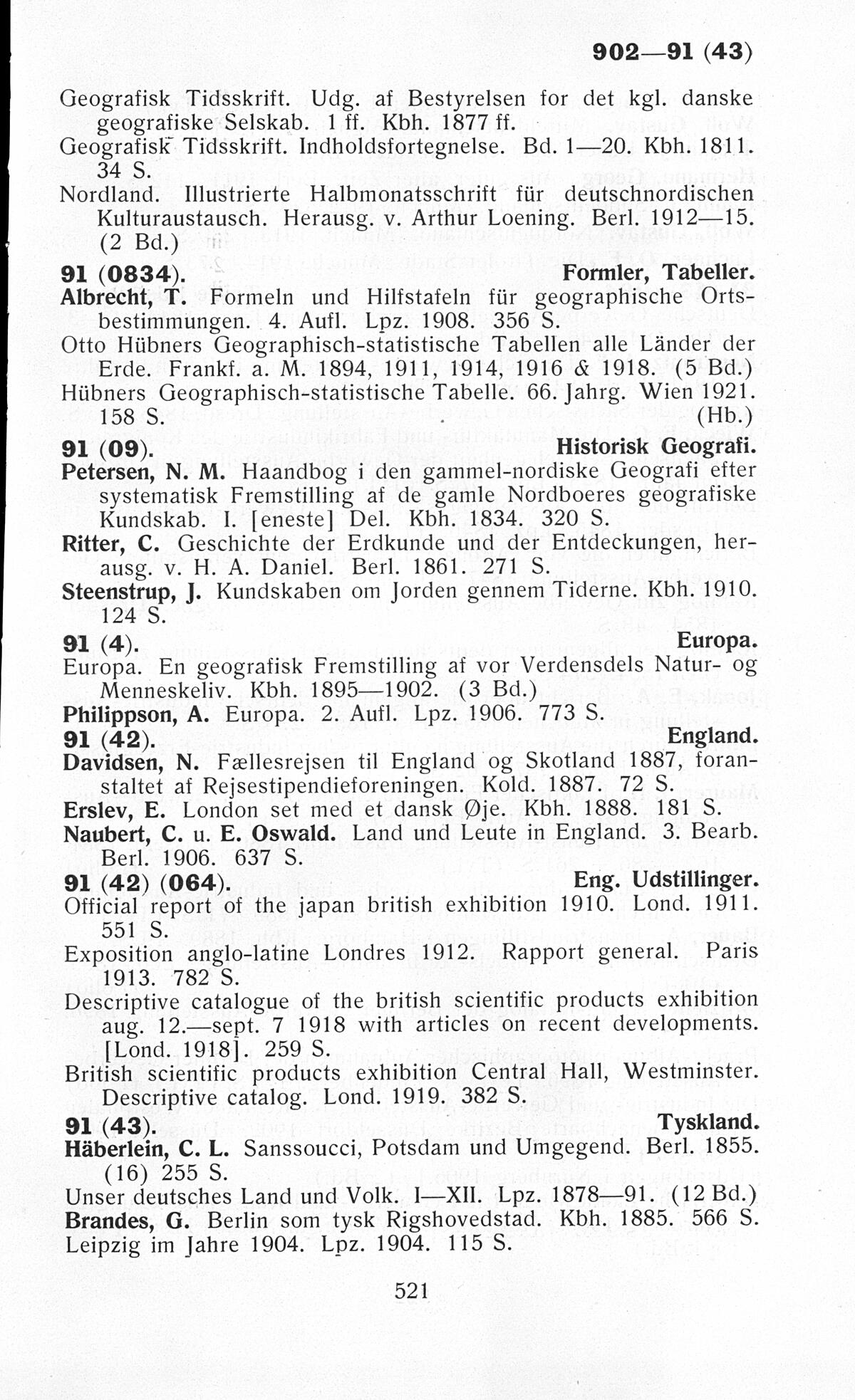 902—91 (43)

Geografisk Tidsskrift. Udg. af Bestyrelsen for det kgl. danske geografiske Selskab. 1 ff. Kbh. 1877 ff.
Geografisk Tidsskrift. Indholdsfortegnelse. Bd. 1—20. Kbh. 1811. 34 S.
Nordland. Illustrierte Halbmonatsschrift für deutschnordischen Kulturaustausch. Herausg. v. Arthur Loening. Berl. 1912—15. (2 Bd.)

91 (0834). Formler, Tabeller.
Albrecht, T. Formeln und Hilfstafeln für geographische Ortsbestimmungen. 4. Aufl. Lpz. 1908. 356 S.
Otto Hübners Geographisch-statistische Tabellen alle Länder der Erde. Frankf. a. M. 1894, 1911, 1914, 1916 & 1918. (5 Bd.)
Hübners Geographisch-statistische Tabelle. 66. Jahrg. Wien 1921. 158 S. (Hb.)

91 (09). Historisk Geografi.
Petersen, N. M. Haandbog i den gammel-nordiske Geografi efter systematisk Fremstilling af de gamle Nordboeres geografiske Kundskab. I. [eneste] Del. Kbh. 1834. 320 S.
Ritter, C. Geschichte der Erdkunde und der Entdeckungen, herausg. v. H. A. Daniel. Berl. 1861. 271 S.
Steenstrup, J. Kundskaben om Jorden gennem Tiderne. Kbh. 1910. 124 S.

91 (4). Europa.
Europa. En geografisk Fremstilling af vor Verdensdels Natur- og Menneskeliv. Kbh. 1895—1902. (3 Bd.)
Philippson, A. Europa. 2. Aufl. Lpz. 1906. 773 S.

91 (42). England.
Davidsen, N. Fællesrejsen til England og Skotland 1887, foranstaltet af Rejsestipendieforeningen. Kold. 1887. 72 S.
Erslev, E. London set med et dansk Øje. Kbh. 1888. 181 S.
Naubert, C. u. E. Oswald. Land und Leute in England. 3. Bearb. Berl. 1906. 637 S.

91 (42) (064). Eng. Udstillinger.
Official report of the japan british exhibition 1910. Lond. 1911. 551 S.
Exposition anglo-latine Londres 1912. Rapport general. Paris 1913. 782 S.
Descriptive catalogue of the british scientific products exhibition aug. 12.—sept. 7 1918 with articles on recent developments. [Lond. 1918]. 259 S.
British scientific products exhibition Central Hall, Westminster. Descriptive catalog. Lond. 1919. 382 S.

91 (43). Tyskland.
Häberlein, C. L. Sanssoucci, Potsdam und Umgegend. Berl. 1855. (16) 255 S.
Unser deutsches Land und Volk. I—XII. Lpz. 1878—91. (12 Bd.)
Brandes, G. Berlin som tysk Rigshovedstad. Kbh. 1885. 566 S.
Leipzig im Jahre 1904. Lpz. 1904. 115 S.

521